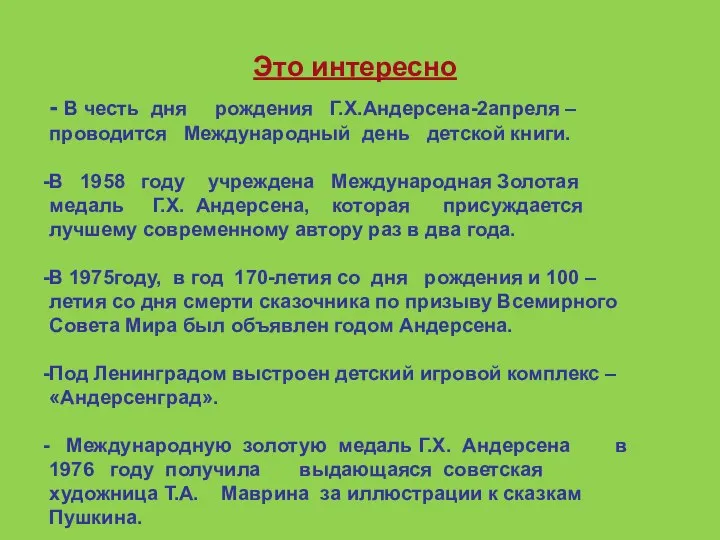 Это интересно

- В честь дня рождения Г.Х.Андерсена-2апреля – проводится Международный день детской книги.

-В 1958 году учреждена Международная Золотая медаль Г.Х. Андерсена, которая присуждается лучшему современному автору раз в два года.

-В 1975году, в год 170-летия со дня рождения и 100 – летия со дня смерти сказочника по призыву Всемирного Совета Мира был объявлен годом Андерсена.

-Под Ленинградом выстроен детский игровой комплекс – «Андерсенград».

- Международную золотую медаль Г.Х. Андерсена в 1976 году получила выдающаяся советская художница Т.А. Маврина за иллюстрации к сказкам Пушкина.